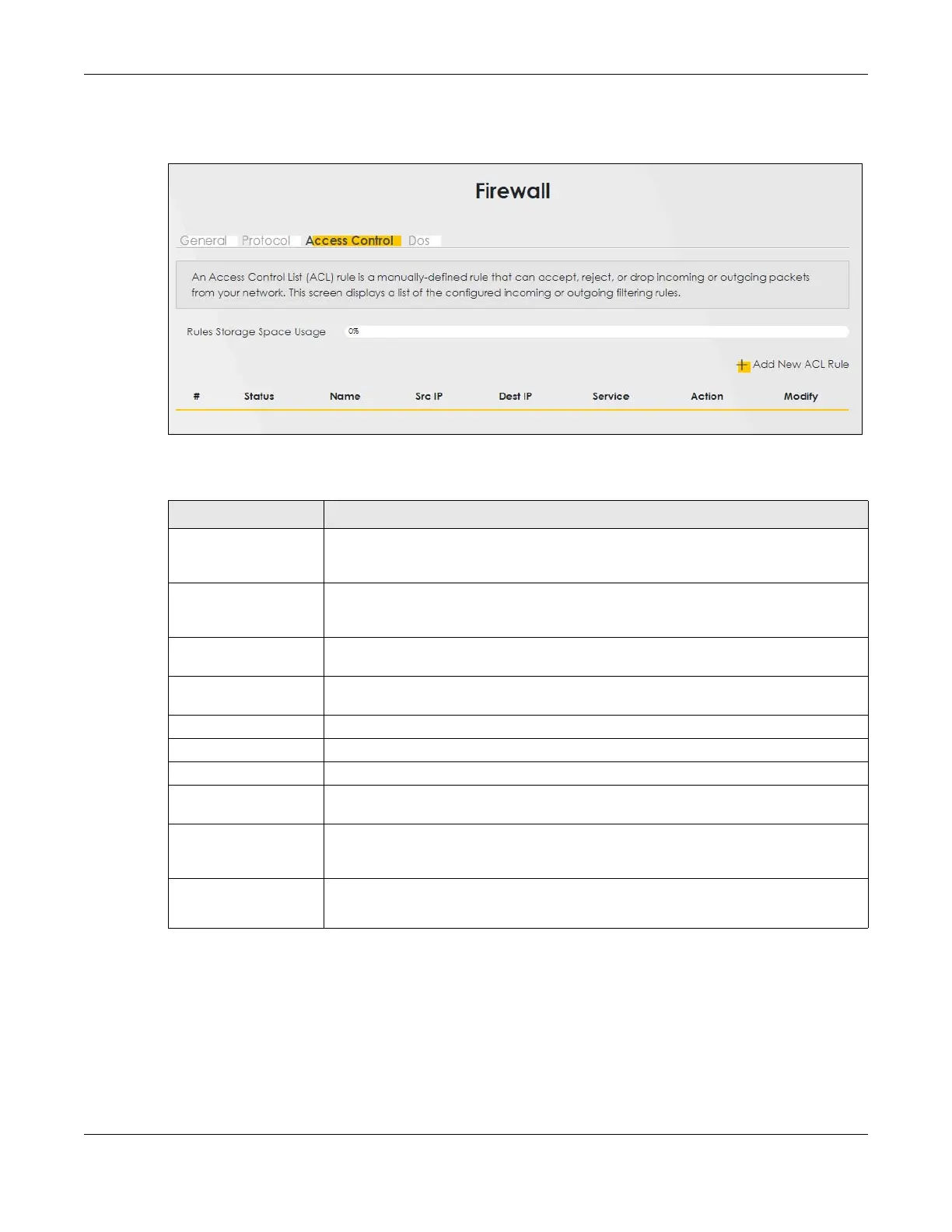 Firewall

General Protocol Access Control Dos

An Access Control List (ACL) rule is a manually-defined rule that can accept, reject, or drop incoming or outgoing packets from your network. This screen displays a list of the configured incoming or outgoing filtering rules.

Rules Storage Space Usage

0%

Add New ACL Rule

| # | Status | Name | Src IP | Dest IP | Service | Action | Modify |
|---|---|---|---|---|---|---|---|